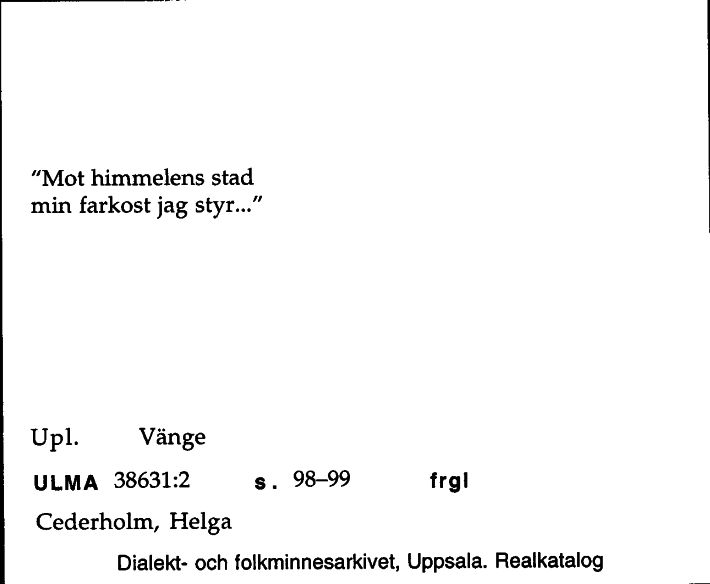 "Mot himmelens stad
min farkost jag styr..."

Upl. Vänge

ULMA 38631:2 s. 98–99 frgl

Cederholm, Helga

Dialekt- och folkminnesarkivet, Uppsala. Realkatalog